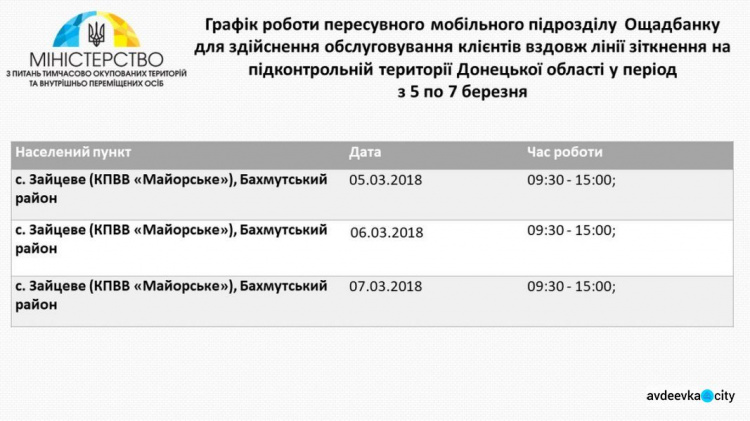 МІНІСТЕРСТВО
З ПИТАНЬ ТИМЧАСОВО ОКУПОВАНИХ ТЕРИТОРІЙ
ТА ВНУТРІШНЬО ПЕРЕМІЩЕНИХ ОСІБ

Графік роботи пересувного мобільного підрозділу Ощадбанку для здійснення обслуговування клієнтів вздовж лінії зіткнення на підконтрольній території Донецької області у період з 5 по 7 березня

| Населений пункт | Дата | Час роботи |
|---|---|---|
| с. Зайцеве (КПВВ «Майорське»), Бахмутський район | 05.03.2018 | 09:30 - 15:00; |
| с. Зайцеве (КПВВ «Майорське»), Бахмутський район | 06.03.2018 | 09:30 - 15:00; |
| с. Зайцеве (КПВВ «Майорське»), Бахмутський район | 07.03.2018 | 09:30 - 15:00; |

avdeevka city